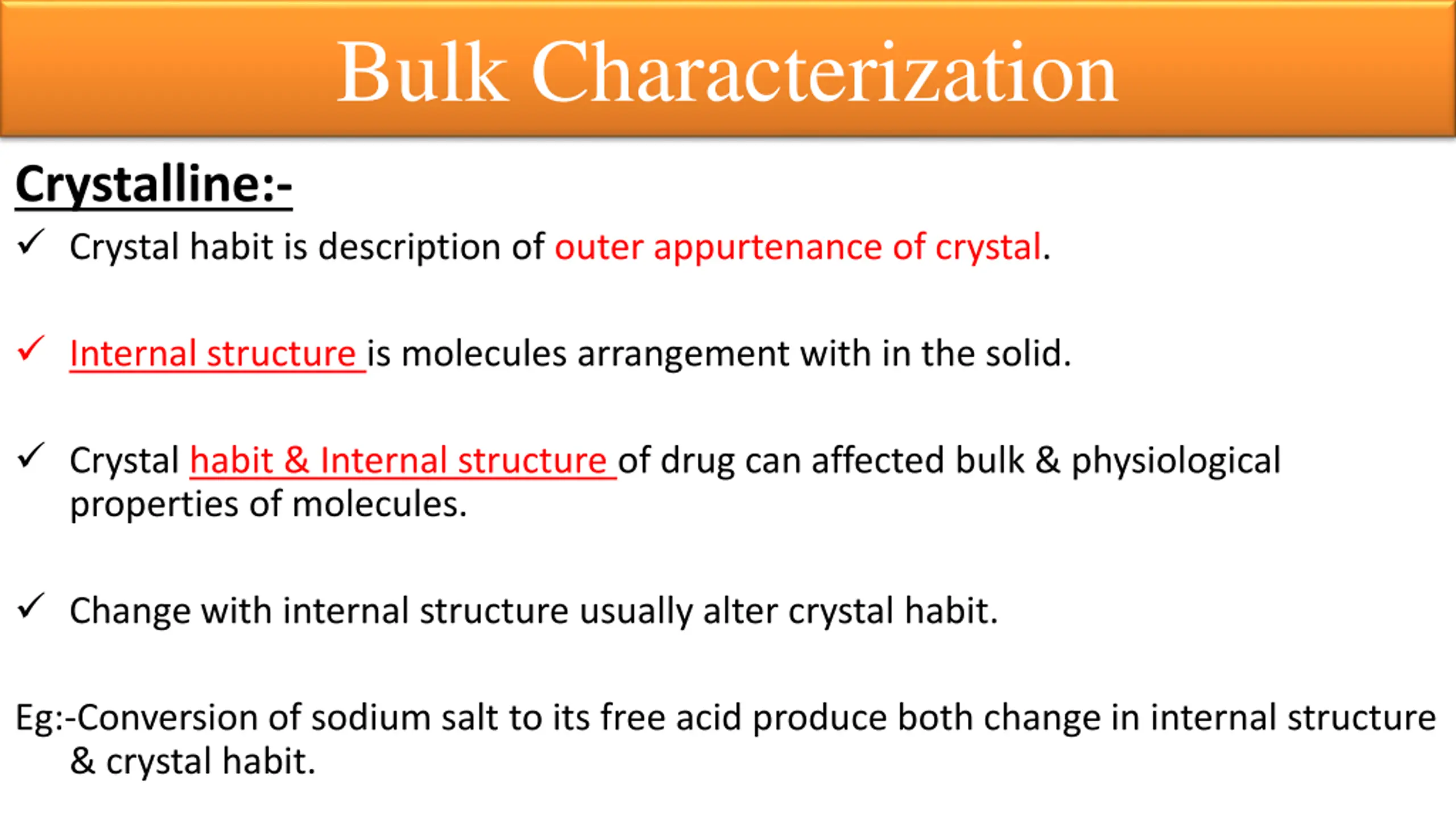 Bulk Characterization

Crystalline:-

✓ Crystal habit is description of outer appurtenance of crystal.

✓ Internal structure is molecules arrangement with in the solid.

✓ Crystal habit & Internal structure of drug can affected bulk & physiological properties of molecules.

✓ Change with internal structure usually alter crystal habit.

Eg:-Conversion of sodium salt to its free acid produce both change in internal structure & crystal habit.